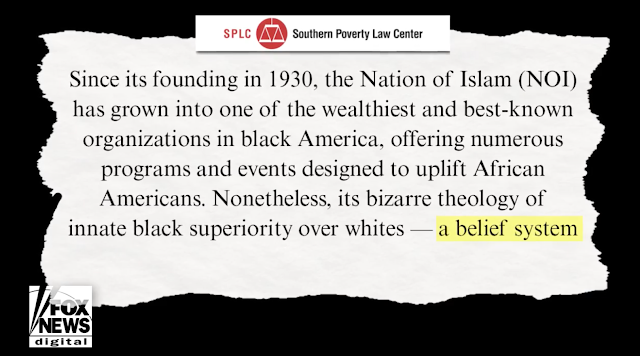 SPLC Southern Poverty Law Center

Since its founding in 1930, the Nation of Islam (NOI) has grown into one of the wealthiest and best-known organizations in black America, offering numerous programs and events designed to uplift African Americans. Nonetheless, its bizarre theology of innate black superiority over whites — a belief system

FOX NEWS digital